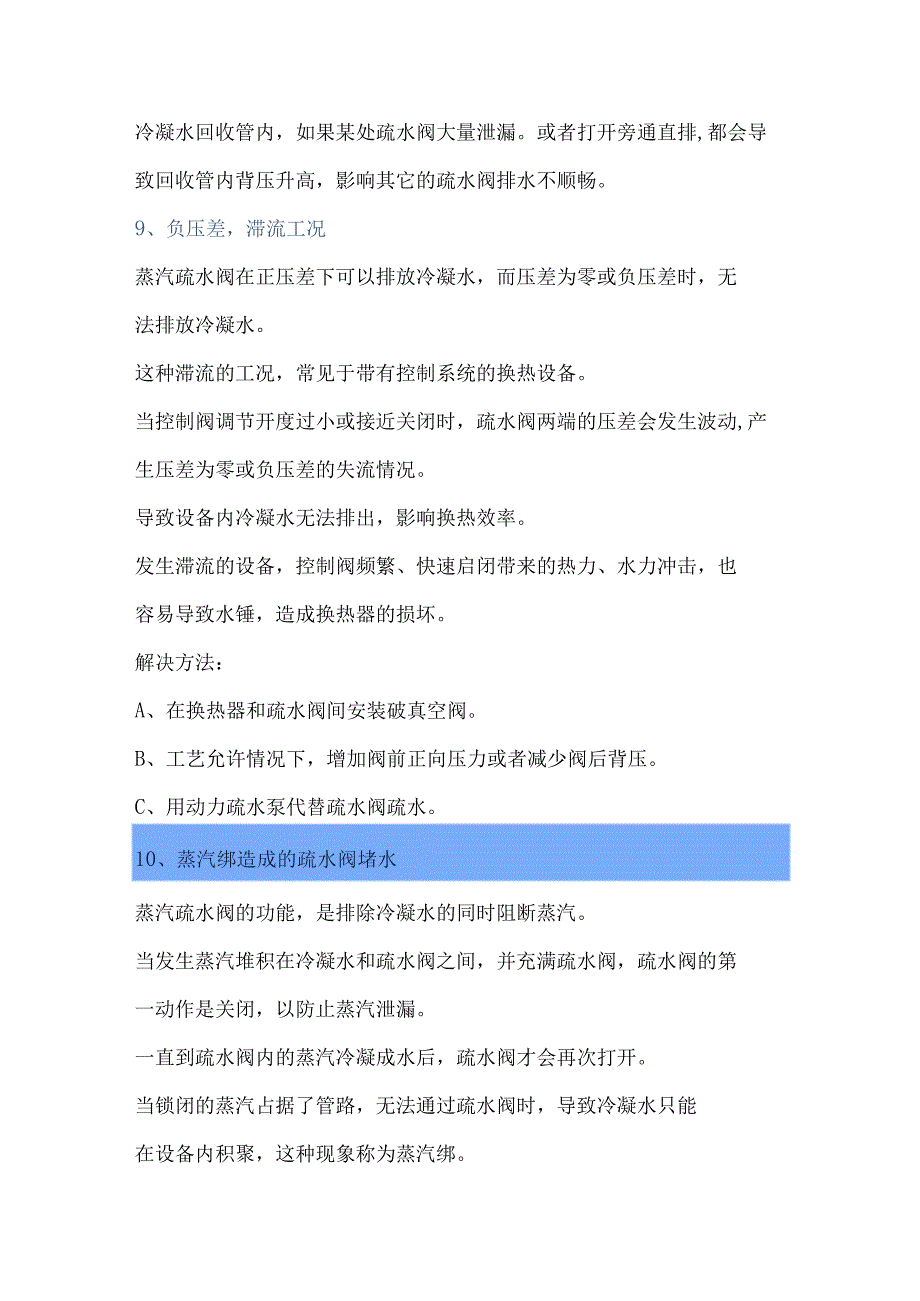 冷凝水回收管内，如果某处疏水阀大量泄漏。或者打开旁通直排,都会导致回收管内背压升高，影响其它的疏水阀排水不顺畅。

9、负压差，滞流工况

蒸汽疏水阀在正压差下可以排放冷凝水，而压差为零或负压差时，无法排放冷凝水。

这种滞流的工况，常见于带有控制系统的换热设备。

当控制阀调节开度过小或接近关闭时，疏水阀两端的压差会发生波动,产生压差为零或负压差的失流情况。

导致设备内冷凝水无法排出，影响换热效率。

发生滞流的设备，控制阀频繁、快速启闭带来的热力、水力冲击，也容易导致水锤，造成换热器的损坏。

解决方法：

A、在换热器和疏水阀间安装破真空阀。

B、工艺允许情况下，增加阀前正向压力或者减少阀后背压。

C、用动力疏水泵代替疏水阀疏水。

10、蒸汽绑造成的疏水阀堵水

蒸汽疏水阀的功能，是排除冷凝水的同时阻断蒸汽。

当发生蒸汽堆积在冷凝水和疏水阀之间，并充满疏水阀，疏水阀的第一动作是关闭，以防止蒸汽泄漏。

一直到疏水阀内的蒸汽冷凝成水后，疏水阀才会再次打开。

当锁闭的蒸汽占据了管路，无法通过疏水阀时，导致冷凝水只能在设备内积聚，这种现象称为蒸汽绑。